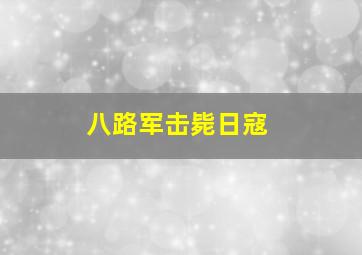 八路军击毙日寇